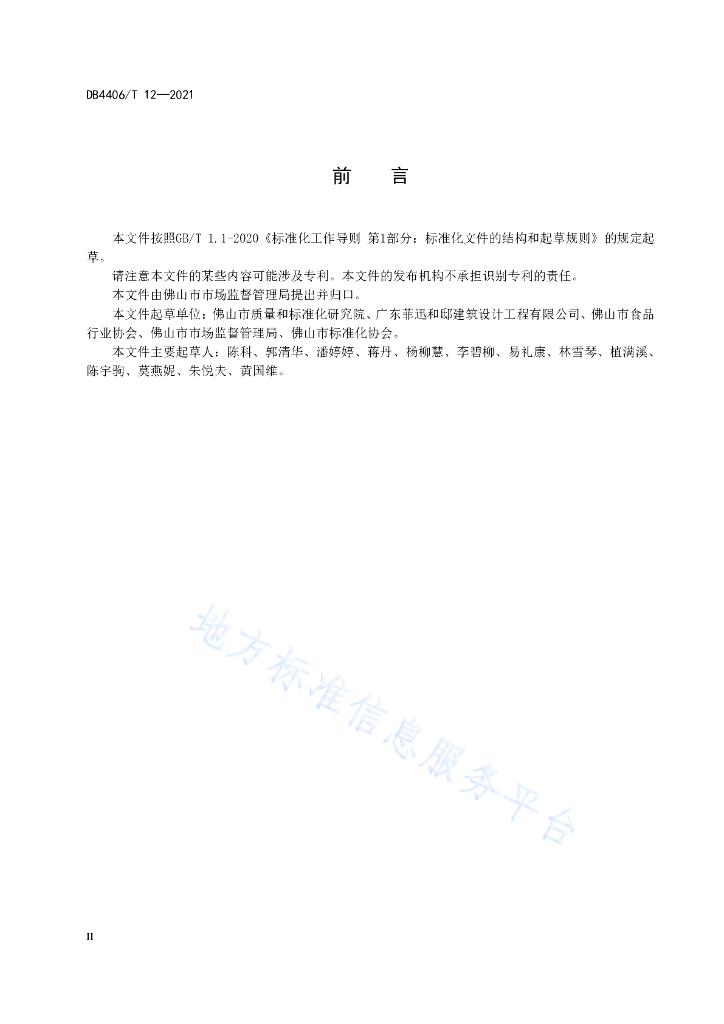 DB4406/T 12—2021

前　　言

本文件按照GB/T 1.1-2020《标准化工作导则 第1部分：标准化文件的结构和起草规则》的规定起草。

请注意本文件的某些内容可能涉及专利。本文件的发布机构不承担识别专利的责任。

本文件由佛山市市场监督管理局提出并归口。

本文件起草单位：佛山市质量和标准化研究院、广东菲迅和邸建筑设计工程有限公司、佛山市食品行业协会、佛山市市场监督管理局、佛山市标准化协会。

本文件主要起草人：陈科、郭清华、潘婷婷、蒋丹、杨柳慧、李碧柳、易礼康、林雪琴、植满溪、陈宇驹、莫燕妮、朱悦夫、黄国维。

地方标准信息服务平台

II